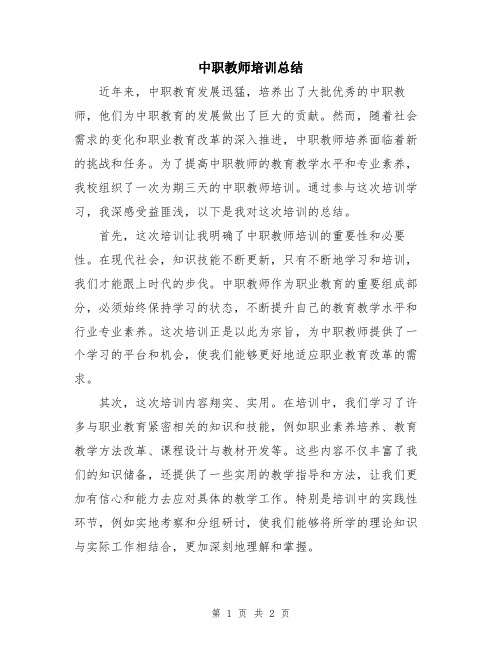 中职教师培训总结

近年来，中职教育发展迅猛，培养出了大批优秀的中职教师，他们为中职教育的发展做出了巨大的贡献。然而，随着社会需求的变化和职业教育改革的深入推进，中职教师培养面临着新的挑战和任务。为了提高中职教师的教育教学水平和专业素养，我校组织了一次为期三天的中职教师培训。通过参与这次培训学习，我深感受益匪浅，以下是我对这次培训的总结。

首先，这次培训让我明确了中职教师培训的重要性和必要性。在现代社会，知识技能不断更新，只有不断地学习和培训，我们才能跟上时代的步伐。中职教师作为职业教育的重要组成部分，必须始终保持学习的状态，不断提升自己的教育教学水平和行业专业素养。这次培训正是以此为宗旨，为中职教师提供了一个学习的平台和机会，使我们能够更好地适应职业教育改革的需求。

其次，这次培训内容翔实、实用。在培训中，我们学习了许多与职业教育紧密相关的知识和技能，例如职业素养培养、教育教学方法改革、课程设计与教材开发等。这些内容不仅丰富了我们的知识储备，还提供了一些实用的教学指导和方法，让我们更加有信心和能力去应对具体的教学工作。特别是培训中的实践性环节，例如实地考察和分组研讨，使我们能够将所学的理论知识与实际工作相结合，更加深刻地理解和掌握。

第 1 页 共 2 页